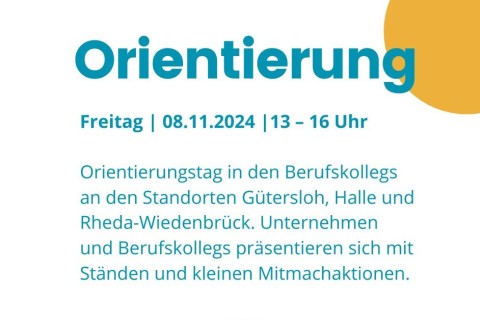 Orientierung

Freitag | 08.11.2024 |13 – 16 Uhr

Orientierungstag in den Berufskollegs an den Standorten Gütersloh, Halle und Rheda-Wiedenbrück. Unternehmen und Berufskollegs präsentieren sich mit Ständen und kleinen Mitmachaktionen.